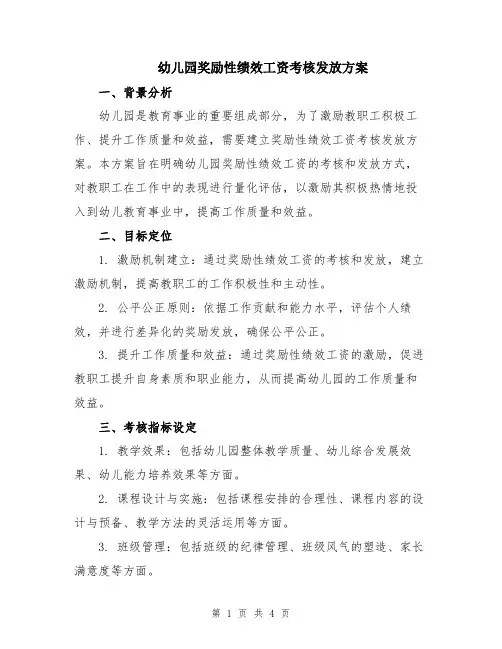 幼儿园奖励性绩效工资考核发放方案

一、背景分析

幼儿园是教育事业的重要组成部分，为了激励教职工积极工作、提升工作质量和效益，需要建立奖励性绩效工资考核发放方案。本方案旨在明确幼儿园奖励性绩效工资的考核和发放方式，对教职工在工作中的表现进行量化评估，以激励其积极热情地投入到幼儿教育事业中，提高工作质量和效益。

二、目标定位

1. 激励机制建立：通过奖励性绩效工资的考核和发放，建立激励机制，提高教职工的工作积极性和主动性。

2. 公平公正原则：依据工作贡献和能力水平，评估个人绩效，并进行差异化的奖励发放，确保公平公正。

3. 提升工作质量和效益：通过奖励性绩效工资的激励，促进教职工提升自身素质和职业能力，从而提高幼儿园的工作质量和效益。

三、考核指标设定

1. 教学效果：包括幼儿园整体教学质量、幼儿综合发展效果、幼儿能力培养效果等方面。

2. 课程设计与实施：包括课程安排的合理性、课程内容的设计与预备、教学方法的灵活运用等方面。

3. 班级管理：包括班级的纪律管理、班级风气的塑造、家长满意度等方面。

第 1 页 共 4 页